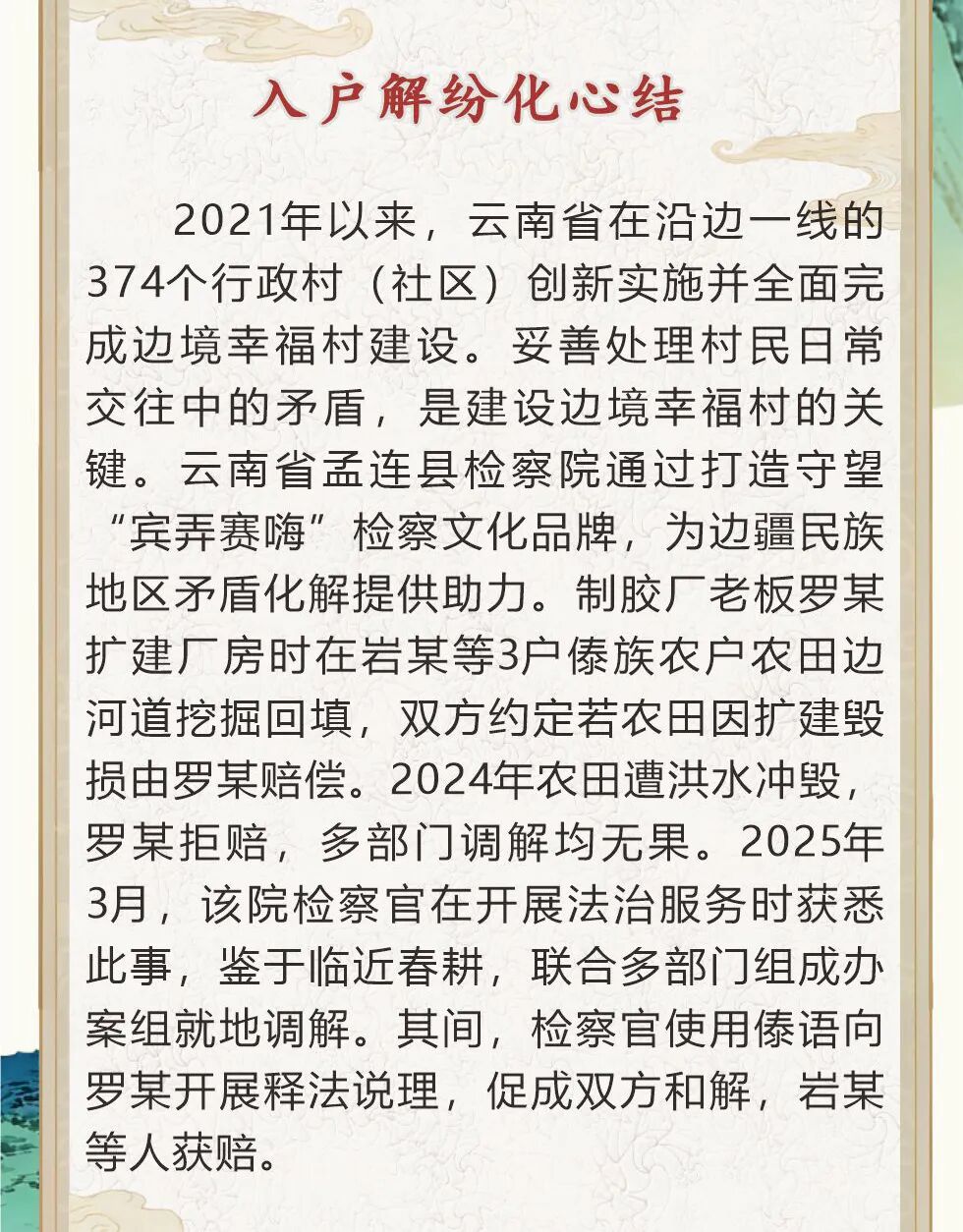 入户解纷化心结

2021年以来，云南省在沿边一线的374个行政村（社区）创新实施并全面完成边境幸福村建设。妥善处理村民日常交往中的矛盾，是建设边境幸福村的关键。云南省孟连县检察院通过打造守望“宾弄赛嗨”检察文化品牌，为边疆民族地区矛盾化解提供助力。制胶厂老板罗某扩建厂房时在岩某等3户傣族农户农田边河道挖掘回填，双方约定若农田因扩建毁损由罗某赔偿。2024年农田遭洪水冲毁，罗某拒赔，多部门调解均无果。2025年3月，该院检察官在开展法治服务时获悉此事，鉴于临近春耕，联合多部门组成办案组就地调解。其间，检察官使用傣语向罗某开展释法说理，促成双方和解，岩某等人获赔。